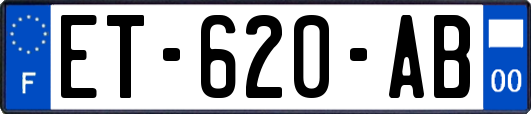 F
ET-620-AB
00